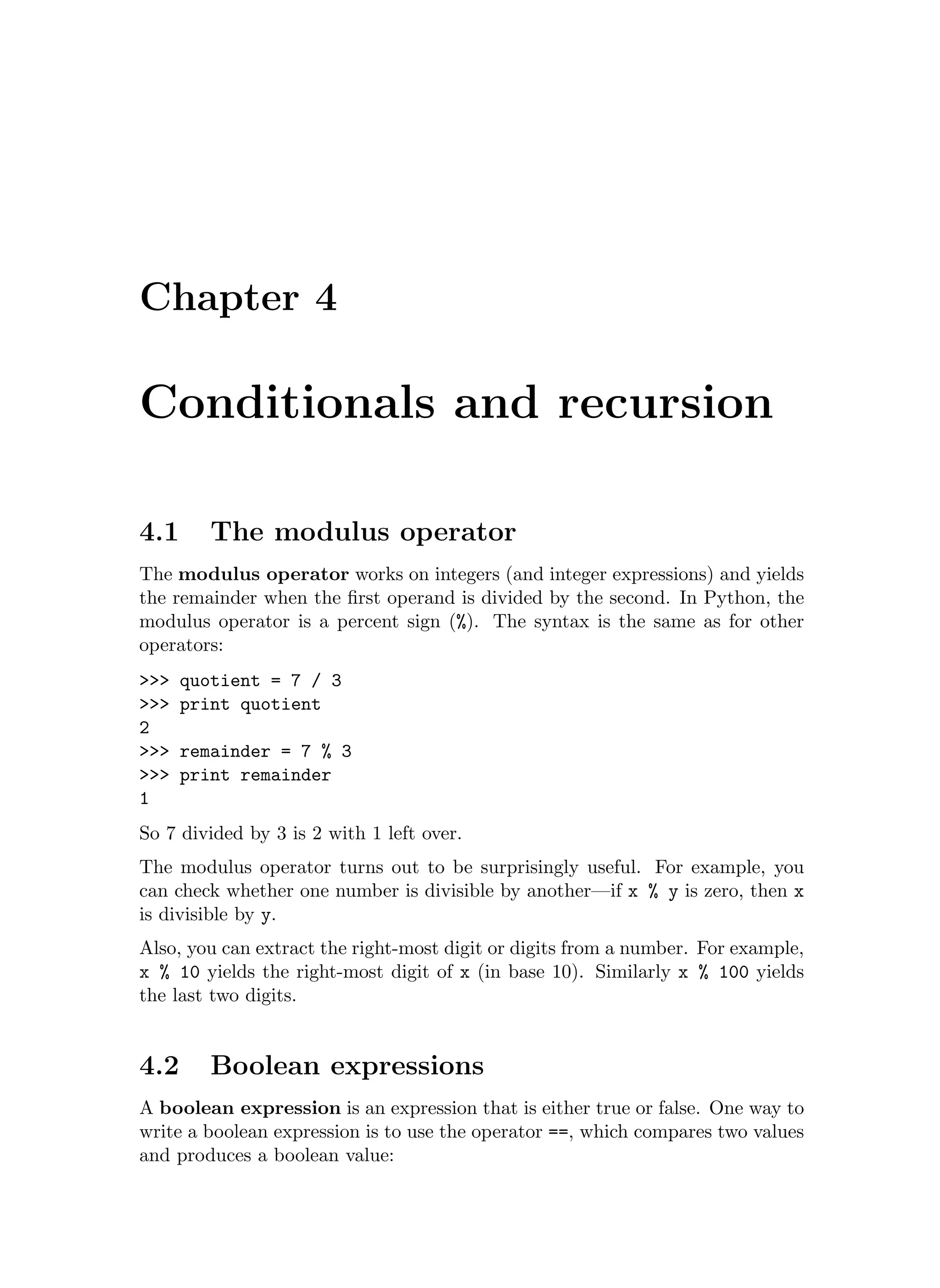 Chapter 4

Conditionals and recursion

4.1 The modulus operator

The modulus operator works on integers (and integer expressions) and yields the remainder when the first operand is divided by the second. In Python, the modulus operator is a percent sign (%). The syntax is the same as for other operators:

>>> quotient = 7 / 3
>>> print quotient
2
>>> remainder = 7 % 3
>>> print remainder
1

So 7 divided by 3 is 2 with 1 left over.

The modulus operator turns out to be surprisingly useful. For example, you can check whether one number is divisible by another—if x % y is zero, then x is divisible by y.

Also, you can extract the right-most digit or digits from a number. For example, x % 10 yields the right-most digit of x (in base 10). Similarly x % 100 yields the last two digits.

4.2 Boolean expressions

A boolean expression is an expression that is either true or false. One way to write a boolean expression is to use the operator ==, which compares two values and produces a boolean value: